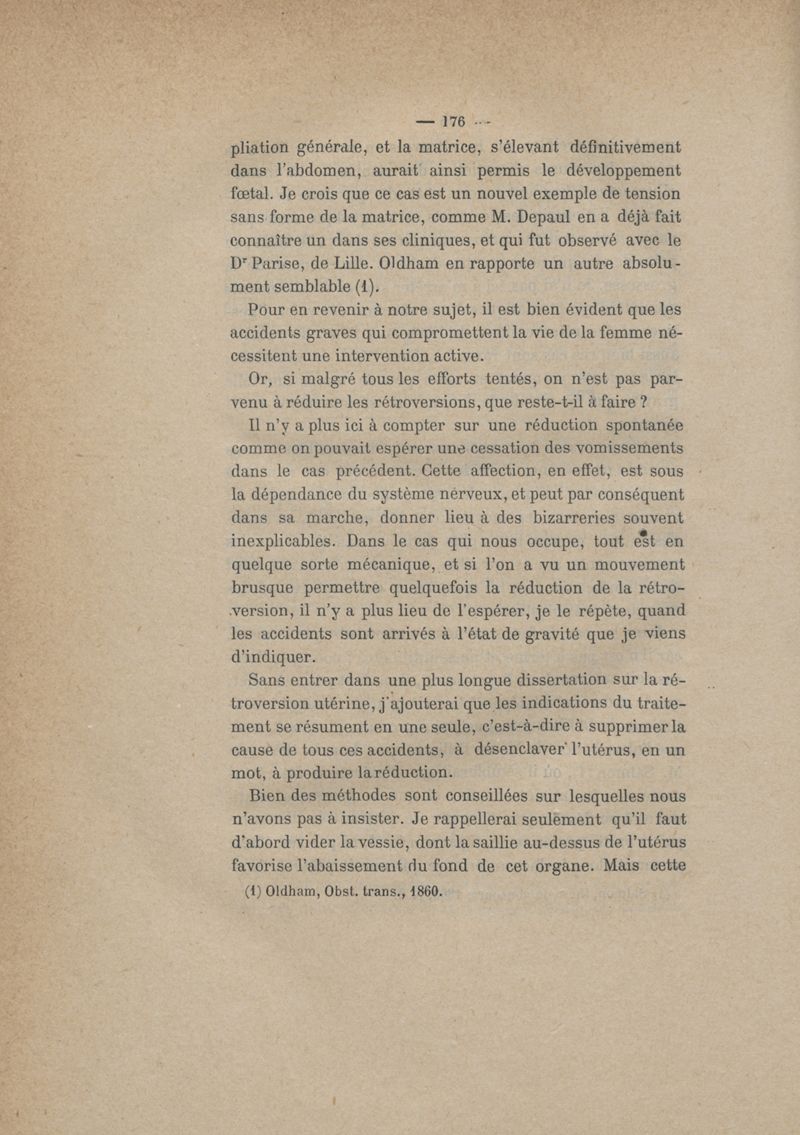 — 176 —

pliation générale, et la matrice, s'élevant définitivement dans l'abdomen, aurait ainsi permis le développement fœtal. Je crois que ce cas est un nouvel exemple de tension sans forme de la matrice, comme M. Depaul en a déjà fait connaître un dans ses cliniques, et qui fut observé avec le Dʳ Parise, de Lille. Oldham en rapporte un autre absolument semblable (1).

Pour en revenir à notre sujet, il est bien évident que les accidents graves qui compromettent la vie de la femme nécessitent une intervention active.

Or, si malgré tous les efforts tentés, on n'est pas parvenu à réduire les rétroversions, que reste-t-il à faire ?

Il n'y a plus ici à compter sur une réduction spontanée comme on pouvait espérer une cessation des vomissements dans le cas précédent. Cette affection, en effet, est sous la dépendance du système nerveux, et peut par conséquent dans sa marche, donner lieu à des bizarreries souvent inexplicables. Dans le cas qui nous occupe, tout est en quelque sorte mécanique, et si l'on a vu un mouvement brusque permettre quelquefois la réduction de la rétroversion, il n'y a plus lieu de l'espérer, je le répète, quand les accidents sont arrivés à l'état de gravité que je viens d'indiquer.

Sans entrer dans une plus longue dissertation sur la rétroversion utérine, j'ajouterai que les indications du traitement se résument en une seule, c'est-à-dire à supprimer la cause de tous ces accidents, à désenclaver l'utérus, en un mot, à produire la réduction.

Bien des méthodes sont conseillées sur lesquelles nous n'avons pas à insister. Je rappellerai seulement qu'il faut d'abord vider la vessie, dont la saillie au-dessus de l'utérus favorise l'abaissement du fond de cet organe. Mais cette

(1) Oldham, Obst. trans., 1860.